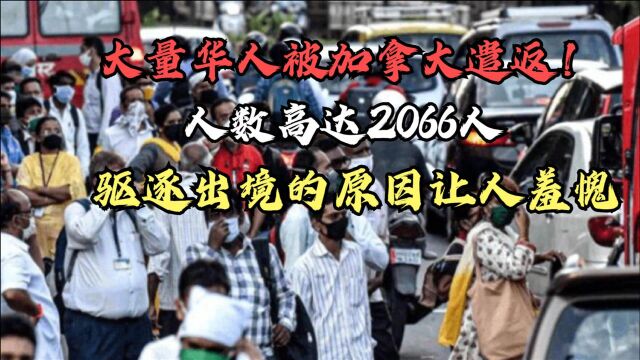 大量华人被加拿大遣返！

人数高达2066人

驱逐出境的原因让人羞愧